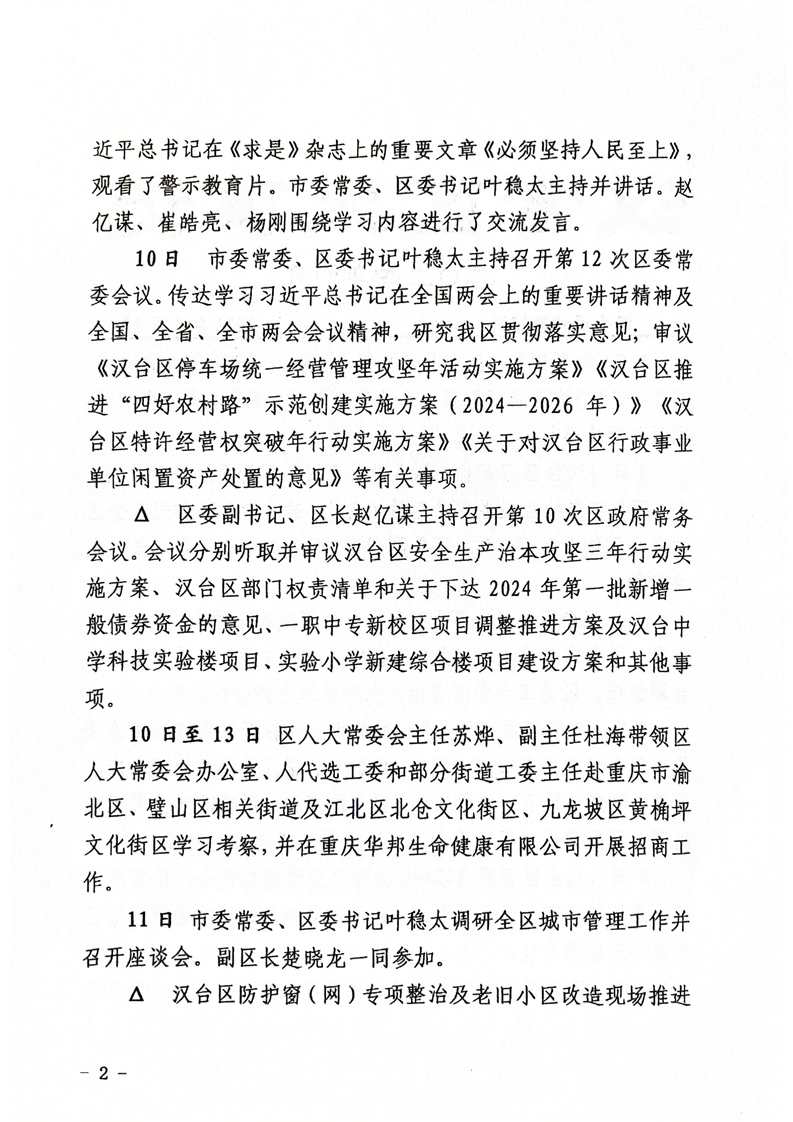 近平总书记在《求是》杂志上的重要文章《必须坚持人民至上》，观看了警示教育片。市委常委、区委书记叶稳太主持并讲话。赵亿谋、崔皓亮、杨刚围绕学习内容进行了交流发言。

10日 市委常委、区委书记叶稳太主持召开第12次区委常委会议。传达学习习近平总书记在全国两会上的重要讲话精神及全国、全省、全市两会会议精神，研究我区贯彻落实意见；审议《汉台区停车场统一经营管理攻坚年活动实施方案》《汉台区推进“四好农村路”示范创建实施方案（2024—2026年）》《汉台区特许经营权突破年行动实施方案》《关于对汉台区行政事业单位闲置资产处置的意见》等有关事项。

Δ 区委副书记、区长赵亿谋主持召开第10次区政府常务会议。会议分别听取并审议汉台区安全生产治本攻坚三年行动实施方案、汉台区部门权责清单和关于下达2024年第一批新增一般债券资金的意见、一职中专新校区项目调整推进方案及汉台中学科技实验楼项目、实验小学新建综合楼项目建设方案和其他事项。

10日至13日 区人大常委会主任苏烨、副主任杜海带领区人大常委会办公室、人代选工委和部分街道工委主任赴重庆市渝北区、璧山区相关街道及江北区北仓文化街区、九龙坡区黄桷坪文化街区学习考察，并在重庆华邦生命健康有限公司开展招商工作。

11日 市委常委、区委书记叶稳太调研全区城市管理工作并召开座谈会。副区长楚晓龙一同参加。

Δ 汉台区防护窗（网）专项整治及老旧小区改造现场推进

－2－